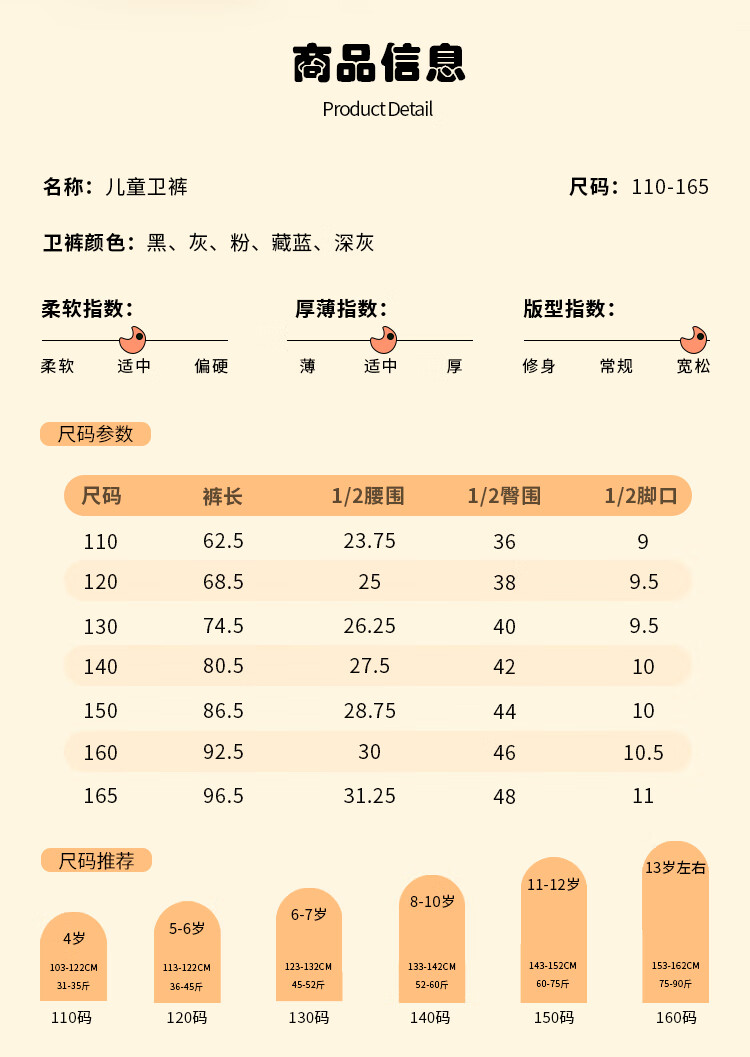 商品信息
Product Detail

名称：儿童卫裤

尺码：110-165

卫裤颜色：黑、灰、粉、藏蓝、深灰

柔软指数：
柔软 适中 偏硬

厚薄指数：
薄 适中 厚

版型指数：
修身 常规 宽松

尺码参数

| 尺码 | 裤长 | 1/2腰围 | 1/2臀围 | 1/2脚口 |
|---|---|---|---|---|
| 110 | 62.5 | 23.75 | 36 | 9 |
| 120 | 68.5 | 25 | 38 | 9.5 |
| 130 | 74.5 | 26.25 | 40 | 9.5 |
| 140 | 80.5 | 27.5 | 42 | 10 |
| 150 | 86.5 | 28.75 | 44 | 10 |
| 160 | 92.5 | 30 | 46 | 10.5 |
| 165 | 96.5 | 31.25 | 48 | 11 |

尺码推荐

4岁
103-122CM
31-35斤
110码

5-6岁
113-122CM
36-45斤
120码

6-7岁
123-132CM
45-52斤
130码

8-10岁
133-142CM
52-60斤
140码

11-12岁
143-152CM
60-75斤
150码

13岁左右
153-162CM
75-90斤
160码